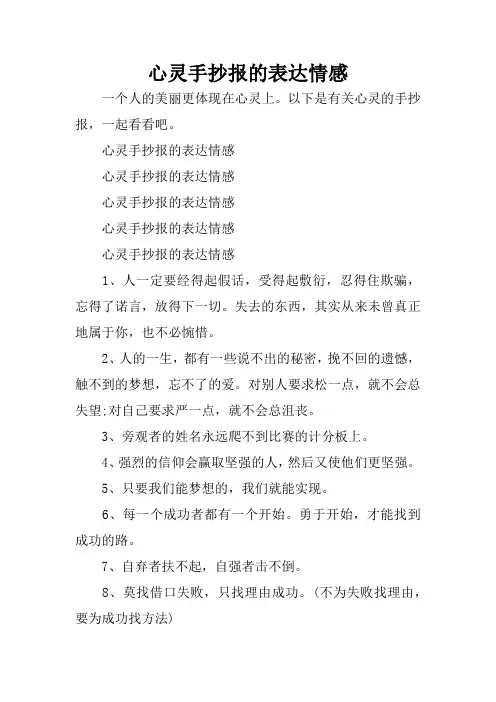 心灵手抄报的表达情感

一个人的美丽更体现在心灵上。以下是有关心灵的手抄报，一起看看吧。

心灵手抄报的表达情感

心灵手抄报的表达情感

心灵手抄报的表达情感

心灵手抄报的表达情感

心灵手抄报的表达情感

1、人一定要经得起假话，受得起敷衍，忍得住欺骗，忘得了诺言，放得下一切。失去的东西，其实从来未曾真正地属于你，也不必惋惜。

2、人的一生，都有一些说不出的秘密，挽不回的遗憾，触不到的梦想，忘不了的爱。对别人要求松一点，就不会总失望;对自己要求严一点，就不会总沮丧。

3、旁观者的姓名永远爬不到比赛的计分板上。

4、强烈的信仰会赢取坚强的人，然后又使他们更坚强。

5、只要我们能梦想的，我们就能实现。

6、每一个成功者都有一个开始。勇于开始，才能找到成功的路。

7、自弃者扶不起，自强者击不倒。

8、莫找借口失败，只找理由成功。(不为失败找理由，要为成功找方法)